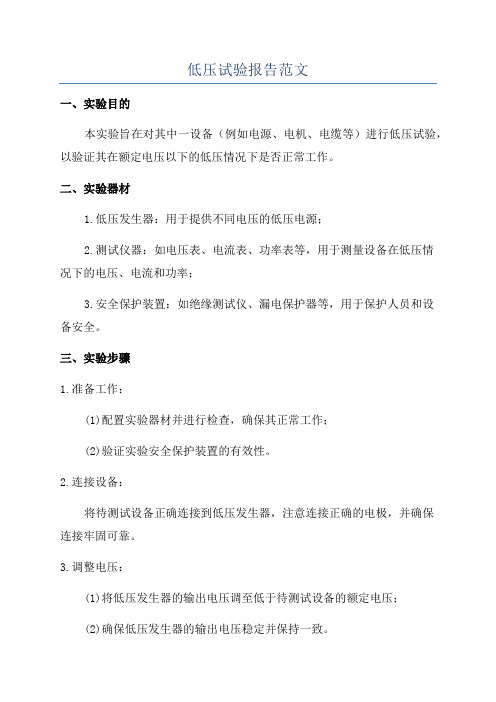 低压试验报告范文

一、实验目的

本实验旨在对其中一设备（例如电源、电机、电缆等）进行低压试验，以验证其在额定电压以下的低压情况下是否正常工作。

二、实验器材

1.低压发生器：用于提供不同电压的低压电源；

2.测试仪器：如电压表、电流表、功率表等，用于测量设备在低压情况下的电压、电流和功率；

3.安全保护装置：如绝缘测试仪、漏电保护器等，用于保护人员和设备安全。

三、实验步骤

1.准备工作：

(1)配置实验器材并进行检查，确保其正常工作；

(2)验证实验安全保护装置的有效性。

2.连接设备：

将待测试设备正确连接到低压发生器，注意连接正确的电极，并确保连接牢固可靠。

3.调整电压：

(1)将低压发生器的输出电压调至低于待测试设备的额定电压；

(2)确保低压发生器的输出电压稳定并保持一致。